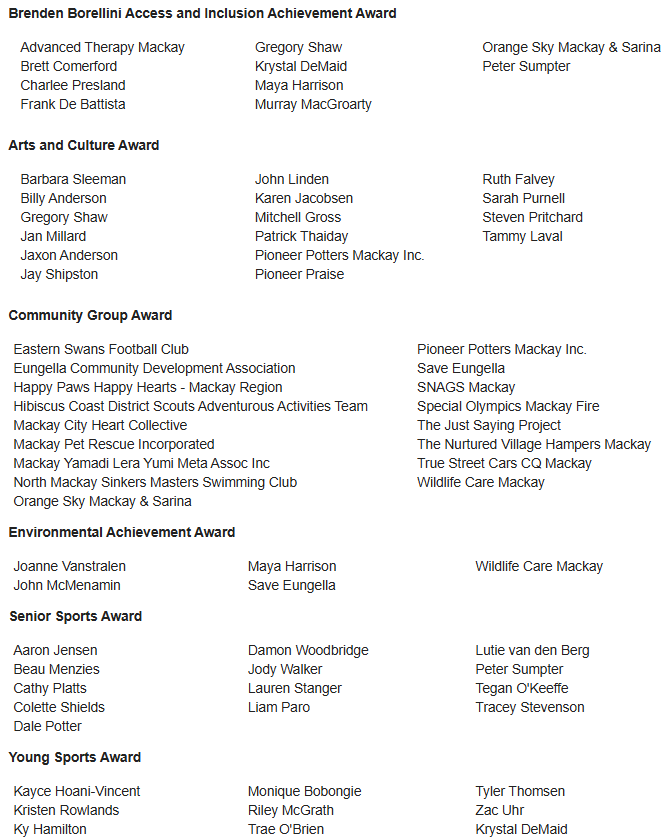 **Brenden Borellini Access and Inclusion Achievement Award**

Advanced Therapy Mackay
Brett Comerford
Charlee Presland
Frank De Battista

Gregory Shaw
Krystal DeMaid
Maya Harrison
Murray MacGroarty

Orange Sky Mackay & Sarina
Peter Sumpter

**Arts and Culture Award**

Barbara Sleeman
Billy Anderson
Gregory Shaw
Jan Millard
Jaxon Anderson
Jay Shipston

John Linden
Karen Jacobsen
Mitchell Gross
Patrick Thaiday
Pioneer Potters Mackay Inc.
Pioneer Praise

Ruth Falvey
Sarah Purnell
Steven Pritchard
Tammy Laval

**Community Group Award**

Eastern Swans Football Club
Eungella Community Development Association
Happy Paws Happy Hearts - Mackay Region
Hibiscus Coast District Scouts Adventurous Activities Team
Mackay City Heart Collective
Mackay Pet Rescue Incorporated
Mackay Yamadi Lera Yumi Meta Assoc Inc
North Mackay Sinkers Masters Swimming Club
Orange Sky Mackay & Sarina

Pioneer Potters Mackay Inc.
Save Eungella
SNAGS Mackay
Special Olympics Mackay Fire
The Just Saying Project
The Nurtured Village Hampers Mackay
True Street Cars CQ Mackay
Wildlife Care Mackay

**Environmental Achievement Award**

Joanne Vanstralen
John McMenamin

Maya Harrison
Save Eungella

Wildlife Care Mackay

**Senior Sports Award**

Aaron Jensen
Beau Menzies
Cathy Platts
Colette Shields
Dale Potter

Damon Woodbridge
Jody Walker
Lauren Stanger
Liam Paro

Lutie van den Berg
Peter Sumpter
Tegan O'Keeffe
Tracey Stevenson

**Young Sports Award**

Kayce Hoani-Vincent
Kristen Rowlands
Ky Hamilton

Monique Bobongie
Riley McGrath
Trae O'Brien

Tyler Thomsen
Zac Uhr
Krystal DeMaid